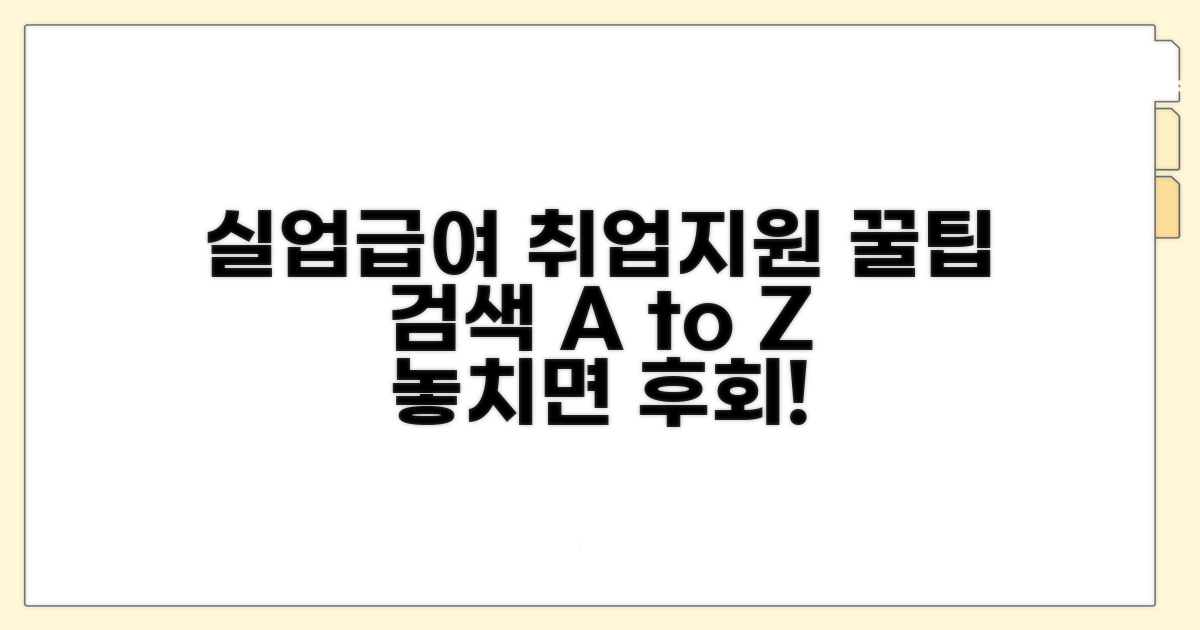 실업급여 취업지원 꿀팁
검색 A to Z
놓치면 후회!